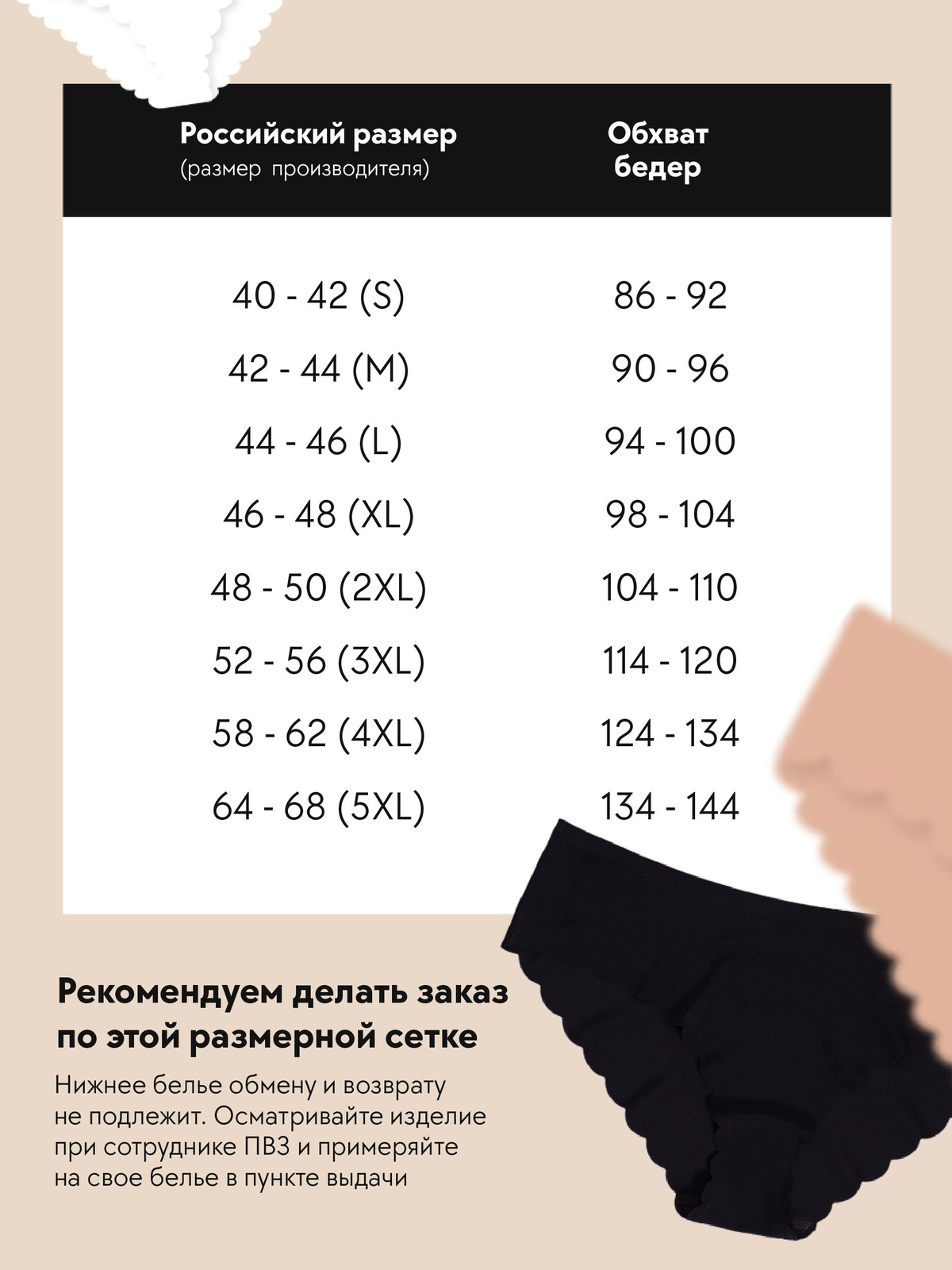 | Российский размер (размер производителя) | Обхват бедер |
|---|---|
| 40 - 42 (S) | 86 - 92 |
| 42 - 44 (M) | 90 - 96 |
| 44 - 46 (L) | 94 - 100 |
| 46 - 48 (XL) | 98 - 104 |
| 48 - 50 (2XL) | 104 - 110 |
| 52 - 56 (3XL) | 114 - 120 |
| 58 - 62 (4XL) | 124 - 134 |
| 64 - 68 (5XL) | 134 - 144 |

Рекомендуем делать заказ по этой размерной сетке

Нижнее белье обмену и возврату не подлежит. Осматривайте изделие при сотруднике ПВЗ и примеряйте на свое белье в пункте выдачи